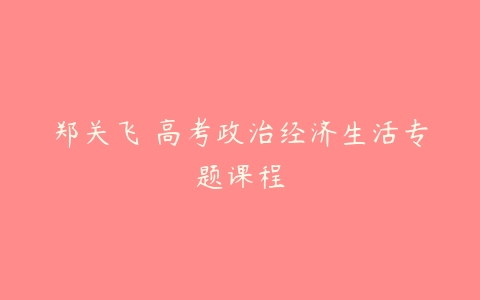 郑关飞 高考政治经济生活专题课程